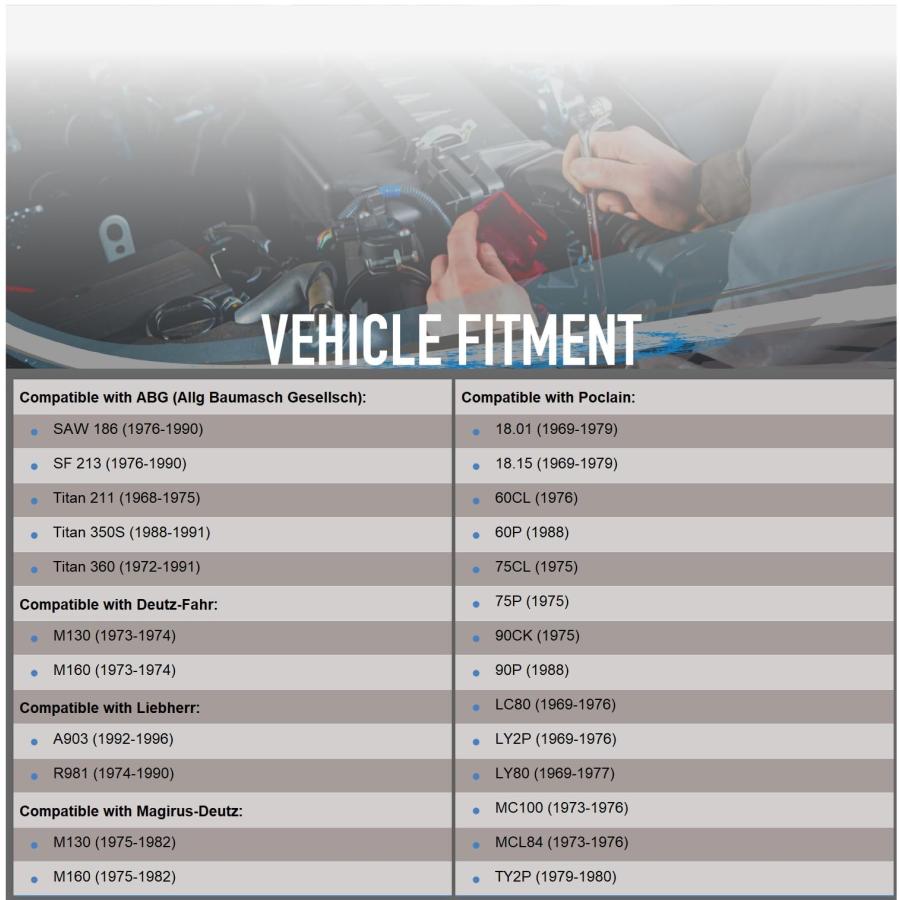 VEHICLE FITMENT

Compatible with ABG (Allg Baumasch Gesellsch):
- SAW 186 (1976-1990)
- SF 213 (1976-1990)
- Titan 211 (1968-1975)
- Titan 350S (1988-1991)
- Titan 360 (1972-1991)

Compatible with Deutz-Fahr:
- M130 (1973-1974)
- M160 (1973-1974)

Compatible with Liebherr:
- A903 (1992-1996)
- R981 (1974-1990)

Compatible with Magirus-Deutz:
- M130 (1975-1982)
- M160 (1975-1982)

Compatible with Poclain:
- 18.01 (1969-1979)
- 18.15 (1969-1979)
- 60CL (1976)
- 60P (1988)
- 75CL (1975)
- 75P (1975)
- 90CK (1975)
- 90P (1988)
- LC80 (1969-1976)
- LY2P (1969-1976)
- LY80 (1969-1977)
- MC100 (1973-1976)
- MCL84 (1973-1976)
- TY2P (1979-1980)